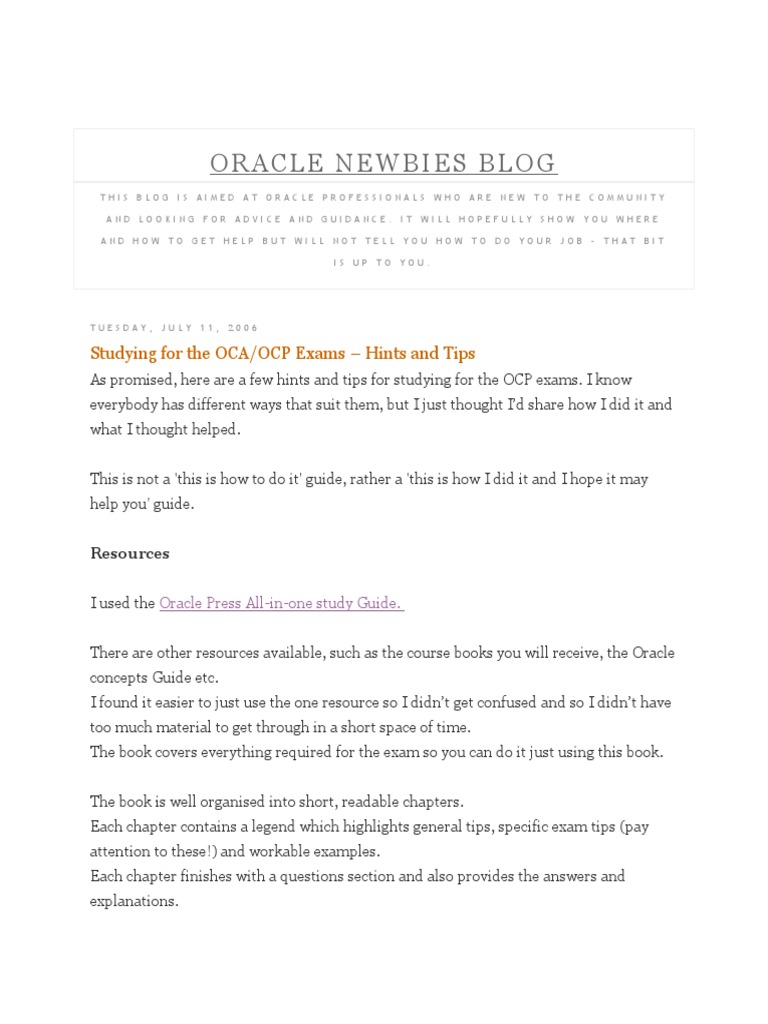 ORACLE NEWBIES BLOG

THIS BLOG IS AIMED AT ORACLE PROFESSIONALS WHO ARE NEW TO THE COMMUNITY AND LOOKING FOR ADVICE AND GUIDANCE. IT WILL HOPEFULLY SHOW YOU WHERE AND HOW TO GET HELP BUT WILL NOT TELL YOU HOW TO DO YOUR JOB - THAT BIT IS UP TO YOU.

TUESDAY, JULY 11, 2006

Studying for the OCA/OCP Exams – Hints and Tips

As promised, here are a few hints and tips for studying for the OCP exams. I know everybody has different ways that suit them, but I just thought I'd share how I did it and what I thought helped.

This is not a 'this is how to do it' guide, rather a 'this is how I did it and I hope it may help you' guide.

Resources

I used the Oracle Press All-in-one study Guide.

There are other resources available, such as the course books you will receive, the Oracle concepts Guide etc.
I found it easier to just use the one resource so I didn't get confused and so I didn't have too much material to get through in a short space of time.
The book covers everything required for the exam so you can do it just using this book.

The book is well organised into short, readable chapters.
Each chapter contains a legend which highlights general tips, specific exam tips (pay attention to these!) and workable examples.
Each chapter finishes with a questions section and also provides the answers and explanations.